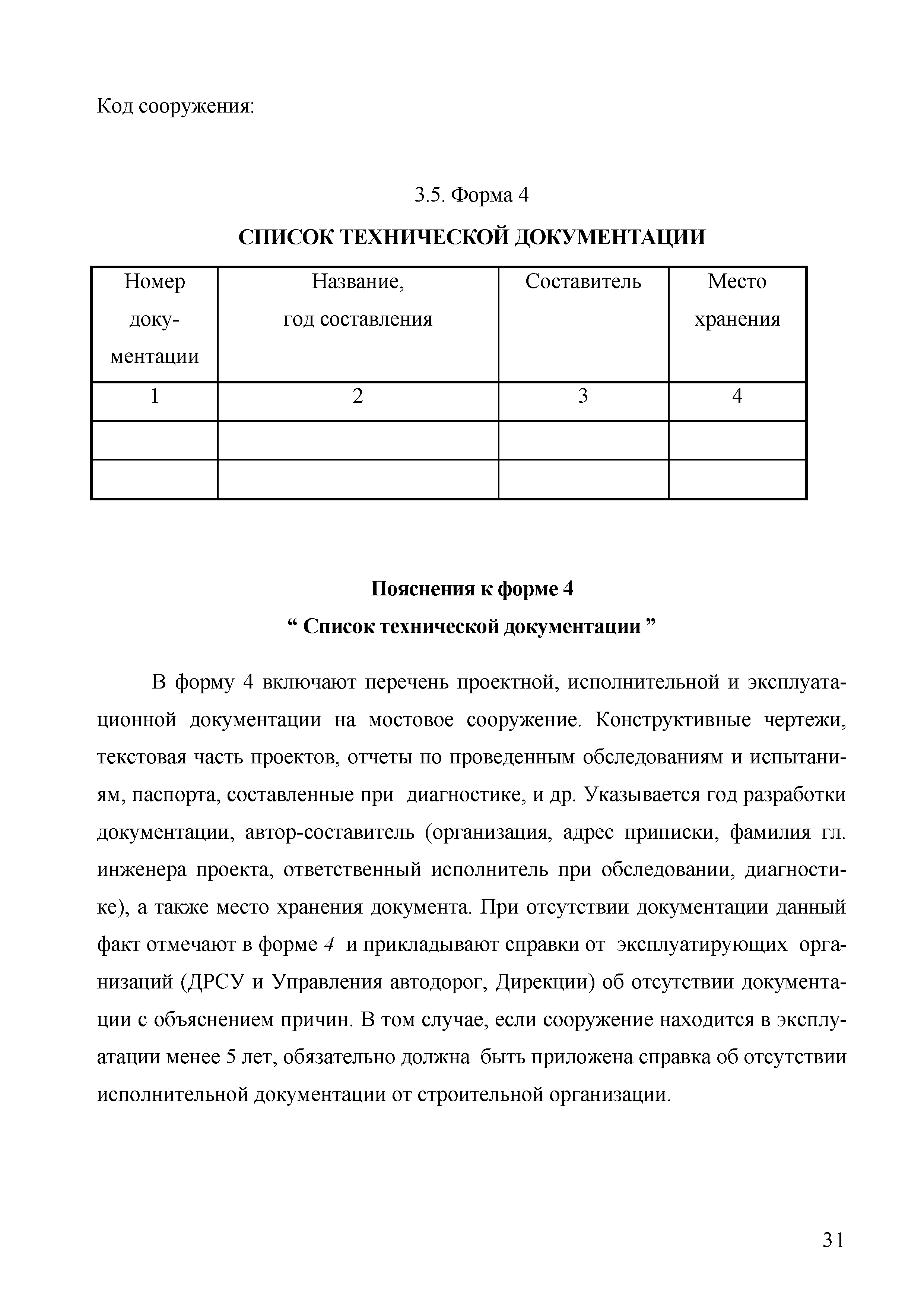 Код сооружения:

3.5. Форма 4

СПИСОК ТЕХНИЧЕСКОЙ ДОКУМЕНТАЦИИ

| Номер документации | Название, год составления | Составитель | Место хранения |
|---|---|---|---|
| 1 | 2 | 3 | 4 |
| | | | |
| | | | |

Пояснения к форме 4
“ Список технической документации ”

В форму 4 включают перечень проектной, исполнительной и эксплуатационной документации на мостовое сооружение. Конструктивные чертежи, текстовая часть проектов, отчеты по проведенным обследованиям и испытаниям, паспорта, составленные при диагностике, и др. Указывается год разработки документации, автор-составитель (организация, адрес приписки, фамилия гл. инженера проекта, ответственный исполнитель при обследовании, диагностике), а также место хранения документа. При отсутствии документации данный факт отмечают в форме 4 и прикладывают справки от эксплуатирующих организаций (ДРСУ и Управления автодорог, Дирекции) об отсутствии документации с объяснением причин. В том случае, если сооружение находится в эксплуатации менее 5 лет, обязательно должна быть приложена справка об отсутствии исполнительной документации от строительной организации.

31